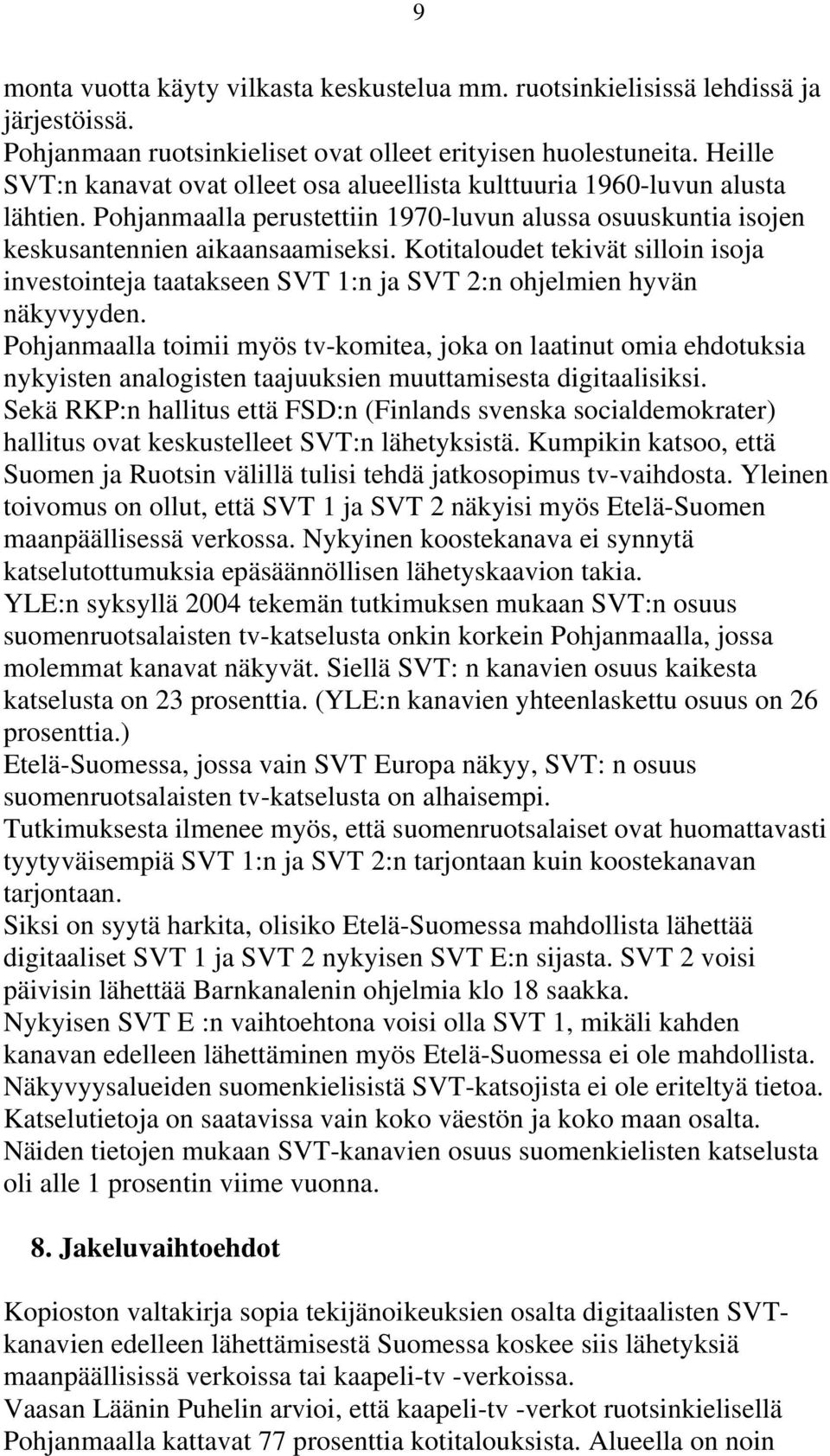 9

monta vuotta käyty vilkasta keskustelua mm. ruotsinkielisissä lehdissä ja järjestöissä.
Pohjanmaan ruotsinkieliset ovat olleet erityisen huolestuneita. Heille SVT:n kanavat ovat olleet osa alueellista kulttuuria 1960-luvun alusta lähtien. Pohjanmaalla perustettiin 1970-luvun alussa osuuskuntia isojen keskusantennien aikaansaamiseksi. Kotitaloudet tekivät silloin isoja investointeja taatakseen SVT 1:n ja SVT 2:n ohjelmien hyvän näkyvyyden.
Pohjanmaalla toimii myös tv-komitea, joka on laatinut omia ehdotuksia nykyisten analogisten taajuuksien muuttamisesta digitaalisiksi.
Sekä RKP:n hallitus että FSD:n (Finlands svenska socialdemokrater) hallitus ovat keskustelleet SVT:n lähetyksistä. Kumpikin katsoo, että Suomen ja Ruotsin välillä tulisi tehdä jatkosopimus tv-vaihdosta. Yleinen toivomus on ollut, että SVT 1 ja SVT 2 näkyisi myös Etelä-Suomen maanpäällisessä verkossa. Nykyinen koostekanava ei synnytä katselutottumuksia epäsäännöllisen lähetyskaavion takia.
YLE:n syksyllä 2004 tekemän tutkimuksen mukaan SVT:n osuus suomenruotsalaisten tv-katselusta onkin korkein Pohjanmaalla, jossa molemmat kanavat näkyvät. Siellä SVT: n kanavien osuus kaikesta katselusta on 23 prosenttia. (YLE:n kanavien yhteenlaskettu osuus on 26 prosenttia.)
Etelä-Suomessa, jossa vain SVT Europa näkyy, SVT: n osuus suomenruotsalaisten tv-katselusta on alhaisempi.
Tutkimuksesta ilmenee myös, että suomenruotsalaiset ovat huomattavasti tyytyväisempiä SVT 1:n ja SVT 2:n tarjontaan kuin koostekanavan tarjontaan.
Siksi on syytä harkita, olisiko Etelä-Suomessa mahdollista lähettää digitaaliset SVT 1 ja SVT 2 nykyisen SVT E:n sijasta. SVT 2 voisi päivisin lähettää Barnkanalenin ohjelmia klo 18 saakka.
Nykyisen SVT E :n vaihtoehtona voisi olla SVT 1, mikäli kahden kanavan edelleen lähettäminen myös Etelä-Suomessa ei ole mahdollista.
Näkyvyysalueiden suomenkielisistä SVT-katsojista ei ole eriteltyä tietoa. Katselutietoja on saatavissa vain koko väestön ja koko maan osalta. Näiden tietojen mukaan SVT-kanavien osuus suomenkielisten katselusta oli alle 1 prosentin viime vuonna.

8. Jakeluvaihtoehdot

Kopioston valtakirja sopia tekijänoikeuksien osalta digitaalisten SVT-kanavien edelleen lähettämisestä Suomessa koskee siis lähetyksiä maanpäällisissä verkoissa tai kaapeli-tv -verkoissa.
Vaasan Läänin Puhelin arvioi, että kaapeli-tv -verkot ruotsinkielisellä Pohjanmaalla kattavat 77 prosenttia kotitalouksista. Alueella on noin